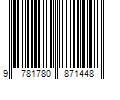 9 781780 871448